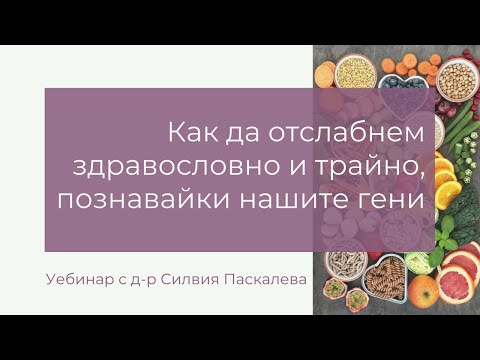 Как да отслабнем здравословно и трайно, познавайки нашите гени

Уебинар с д-р Силвия Паскалева